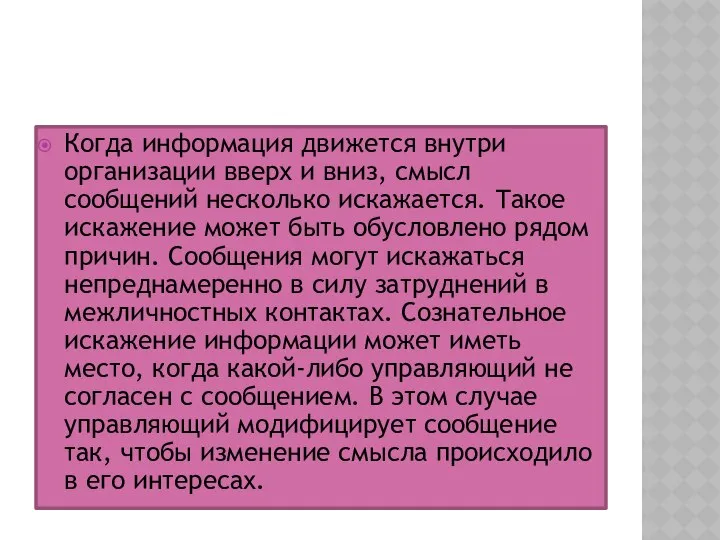 Когда информация движется внутри организации вверх и вниз, смысл сообщений несколько искажается. Такое искажение может быть обусловлено рядом причин. Сообщения могут искажаться непреднамеренно в силу затруднений в межличностных контактах. Сознательное искажение информации может иметь место, когда какой-либо управляющий не согласен с сообщением. В этом случае управляющий модифицирует сообщение так, чтобы изменение смысла происходило в его интересах.